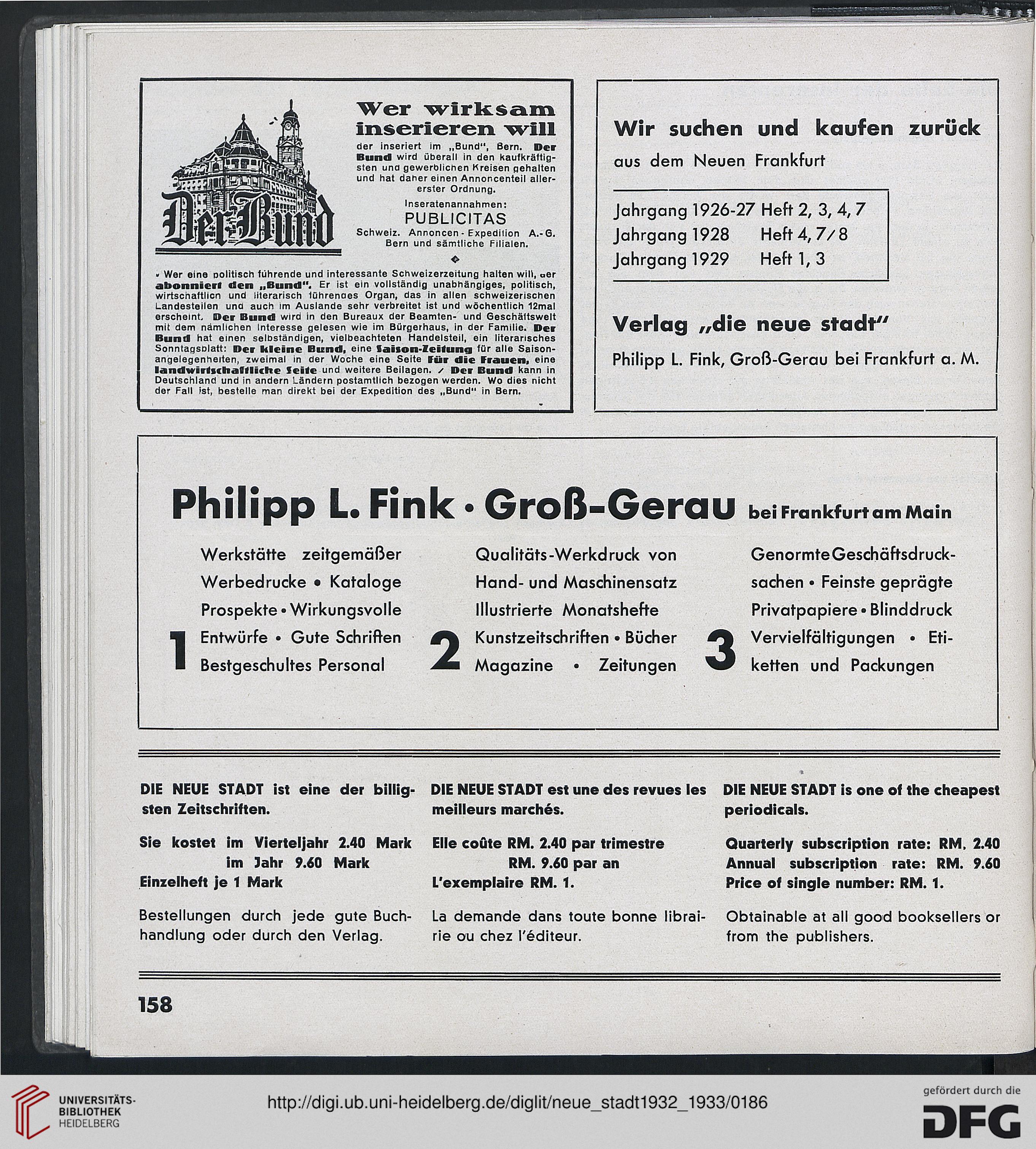 Der Bund

Wer wirksam inserieren will

der inseriert im „Bund", Bern. Der Bund wird überall in den kaufkräftigsten und gewerblichen Kreisen gehalten und hat daher einen Annoncenteil allererster Ordnung.

Inseratenannahmen:
PUBLICITAS
Schweiz. Annoncen-Expedition A.-G.
Bern und sämtliche Filialen.

Wer eine politisch führende und interessante Schweizerzeitung halten will, der abonniert den „Bund". Er ist ein vollständig unabhängiges, politisch, wirtschaftlich und literarisch führendes Organ, das in allen schweizerischen Landesteilen und auch im Auslande sehr verbreitet ist und wöchentlich 12mal erscheint. Der Bund wird in den Bureaux der Beamten- und Geschäftswelt mit dem nämlichen Interesse gelesen wie im Bürgerhaus, in der Familie. Der Bund hat einen selbständigen, vielbeachteten Handelsteil, ein literarisches Sonntagsblatt: Der kleine Bund, eine Saison-Zeitung für alle Saisonangelegenheiten, zweimal in der Woche eine Seite Für die Frauen, eine landwirtschaftliche Seite und weitere Beilagen. / Der Bund kann in Deutschland und in andern Ländern postamtlich bezogen werden. Wo dies nicht der Fall ist, bestelle man direkt bei der Expedition des „Bund" in Bern.

Wir suchen und kaufen zurück
aus dem Neuen Frankfurt

Jahrgang 1926-27 Heft 2, 3, 4, 7
Jahrgang 1928 Heft 4, 7/8
Jahrgang 1929 Heft 1, 3

Verlag „die neue stadt"
Philipp L. Fink, Groß-Gerau bei Frankfurt a. M.

Philipp L. Fink · Groß-Gerau bei Frankfurt am Main

1 Werkstätte zeitgemäßer Werbedrucke • Kataloge Prospekte • Wirkungsvolle Entwürfe • Gute Schriften Bestgeschultes Personal

2 Qualitäts-Werkdruck von Hand- und Maschinensatz Illustrierte Monatshefte Kunstzeitschriften • Bücher Magazine • Zeitungen

3 Genormte Geschäftsdrucksachen • Feinste geprägte Privatpapiere • Blinddruck Vervielfältigungen • Etiketten und Packungen

DIE NEUE STADT ist eine der billigsten Zeitschriften.

Sie kostet im Vierteljahr 2.40 Mark
im Jahr 9.60 Mark
Einzelheft je 1 Mark

Bestellungen durch jede gute Buchhandlung oder durch den Verlag.

DIE NEUE STADT est une des revues les meilleurs marchés.

Elle coûte RM. 2.40 par trimestre
RM. 9.60 par an
L'exemplaire RM. 1.

La demande dans toute bonne librairie ou chez l'éditeur.

DIE NEUE STADT is one of the cheapest periodicals.

Quarterly subscription rate: RM. 2.40
Annual subscription rate: RM. 9.60
Price of single number: RM. 1.

Obtainable at all good booksellers or from the publishers.

158

UNIVERSITÄTS-BIBLIOTHEK HEIDELBERG
http://digi.ub.uni-heidelberg.de/diglit/neue_stadt1932_1933/0186
gefördert durch die DFG